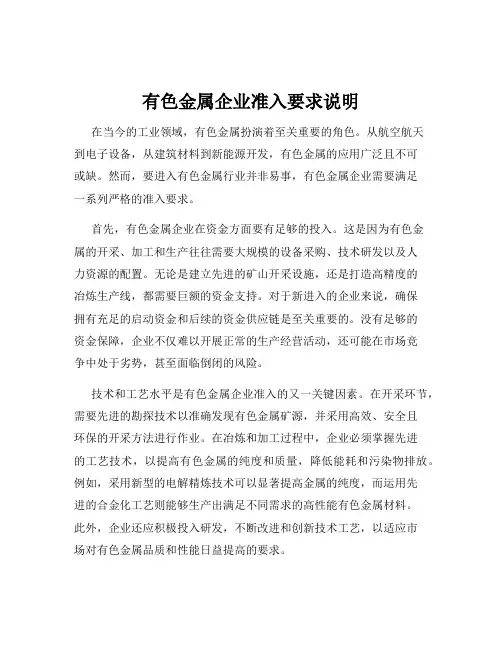 有色金属企业准入要求说明

在当今的工业领域，有色金属扮演着至关重要的角色。从航空航天到电子设备，从建筑材料到新能源开发，有色金属的应用广泛且不可或缺。然而，要进入有色金属行业并非易事，有色金属企业需要满足一系列严格的准入要求。

首先，有色金属企业在资金方面要有足够的投入。这是因为有色金属的开采、加工和生产往往需要大规模的设备采购、技术研发以及人力资源的配置。无论是建立先进的矿山开采设施，还是打造高精度的冶炼生产线，都需要巨额的资金支持。对于新进入的企业来说，确保拥有充足的启动资金和后续的资金供应链是至关重要的。没有足够的资金保障，企业不仅难以开展正常的生产经营活动，还可能在市场竞争中处于劣势，甚至面临倒闭的风险。

技术和工艺水平是有色金属企业准入的又一关键因素。在开采环节，需要先进的勘探技术以准确发现有色金属矿源，并采用高效、安全且环保的开采方法进行作业。在冶炼和加工过程中，企业必须掌握先进的工艺技术，以提高有色金属的纯度和质量，降低能耗和污染物排放。例如，采用新型的电解精炼技术可以显著提高金属的纯度，而运用先进的合金化工艺则能够生产出满足不同需求的高性能有色金属材料。此外，企业还应积极投入研发，不断改进和创新技术工艺，以适应市场对有色金属品质和性能日益提高的要求。